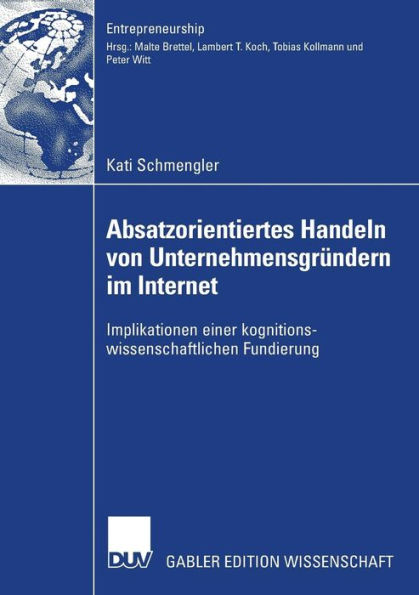 Entrepreneurship
Hrsg.: Malte Brettel, Lambert T. Koch, Tobias Kollmann und Peter Witt

Kati Schmengler

Absatzorientiertes Handeln von Unternehmensgründern im Internet

Implikationen einer kognitionswissenschaftlichen Fundierung

DUV GABLER EDITION WISSENSCHAFT